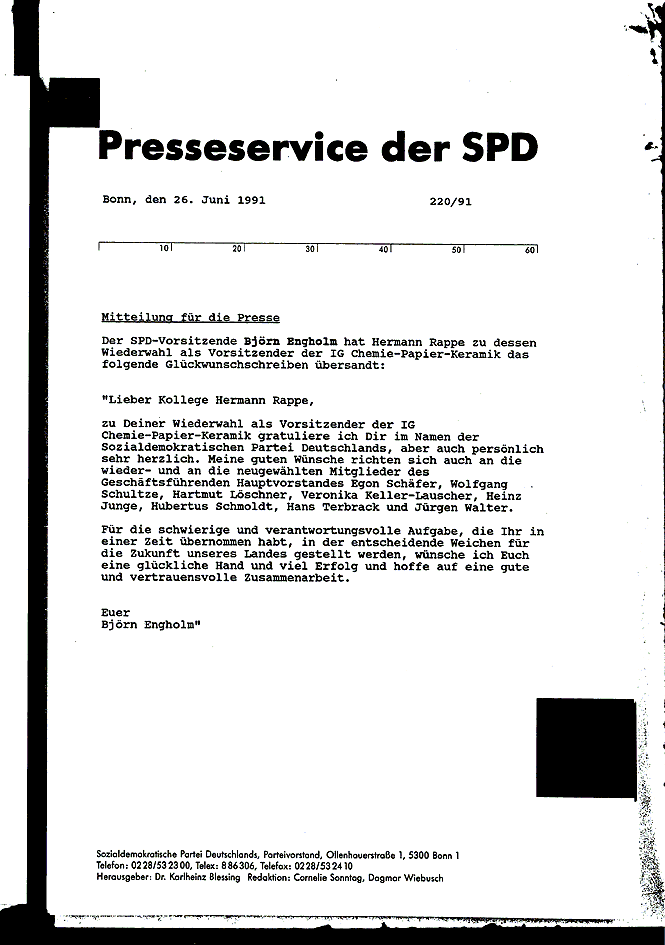 Presseservice der SPD

Bonn, den 26. Juni 1991 220/91

10 20 30 40 50 60

Mitteilung für die Presse

Der SPD-Vorsitzende Björn Engholm hat Hermann Rappe zu dessen Wiederwahl als Vorsitzender der IG Chemie-Papier-Keramik das folgende Glückwunschschreiben übersandt:

"Lieber Kollege Hermann Rappe,

zu Deiner Wiederwahl als Vorsitzender der IG Chemie-Papier-Keramik gratuliere ich Dir im Namen der Sozialdemokratischen Partei Deutschlands, aber auch persönlich sehr herzlich. Meine guten Wünsche richten sich auch an die wieder- und an die neugewählten Mitglieder des Geschäftsführenden Hauptvorstandes Egon Schäfer, Wolfgang Schultze, Hartmut Löschner, Veronika Keller-Lauscher, Heinz Junge, Hubertus Schmoldt, Hans Terbrack und Jürgen Walter.

Für die schwierige und verantwortungsvolle Aufgabe, die Ihr in einer Zeit übernommen habt, in der entscheidende Weichen für die Zukunft unseres Landes gestellt werden, wünsche ich Euch eine glückliche Hand und viel Erfolg und hoffe auf eine gute und vertrauensvolle Zusammenarbeit.

Euer
Björn Engholm"

Sozialdemokratische Partei Deutschlands, Parteivorstand, Ollenhauerstraße 1, 5300 Bonn 1
Telefon: 0228/532300, Telex: 886306, Telefax: 0228/532410
Herausgeber: Dr. Karlheinz Blessing Redaktion: Cornelie Sonntag, Dagmar Wiebusch